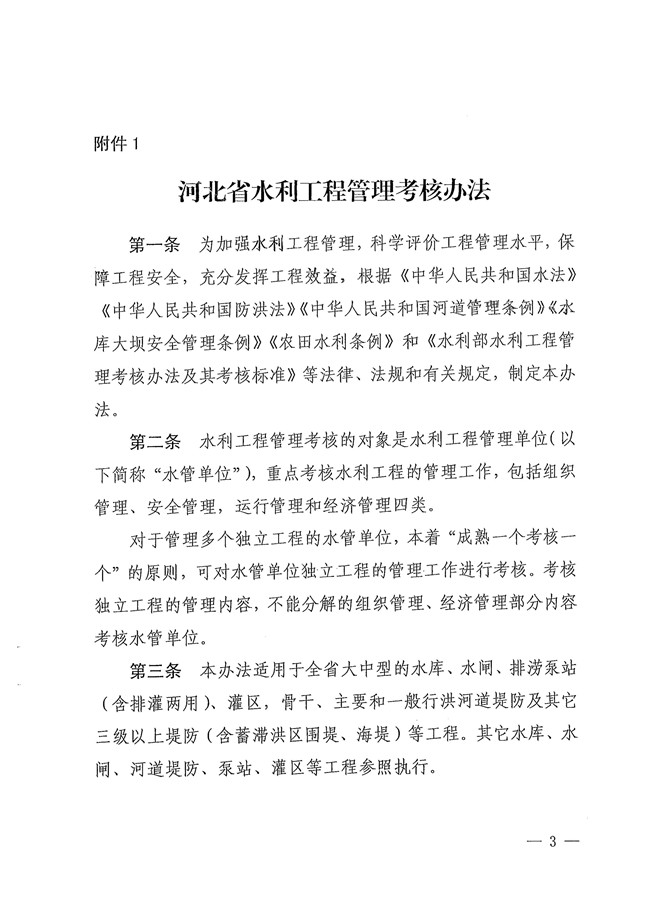 附件 1

河北省水利工程管理考核办法

第一条　为加强水利工程管理，科学评价工程管理水平，保障工程安全，充分发挥工程效益，根据《中华人民共和国水法》《中华人民共和国防洪法》《中华人民共和国河道管理条例》《水库大坝安全管理条例》《农田水利条例》和《水利部水利工程管理考核办法及其考核标准》等法律、法规和有关规定，制定本办法。

第二条　水利工程管理考核的对象是水利工程管理单位（以下简称“水管单位”），重点考核水利工程的管理工作，包括组织管理、安全管理，运行管理和经济管理四类。

对于管理多个独立工程的水管单位，本着“成熟一个考核一个”的原则，可对水管单位独立工程的管理工作进行考核。考核独立工程的管理内容，不能分解的组织管理、经济管理部分内容考核水管单位。

第三条　本办法适用于全省大中型的水库、水闸、排涝泵站（含排灌两用）、灌区，骨干、主要和一般行洪河道堤防及其它三级以上堤防（含蓄滞洪区围堤、海堤）等工程。其它水库、水闸、河道堤防、泵站、灌区等工程参照执行。

— 3 —